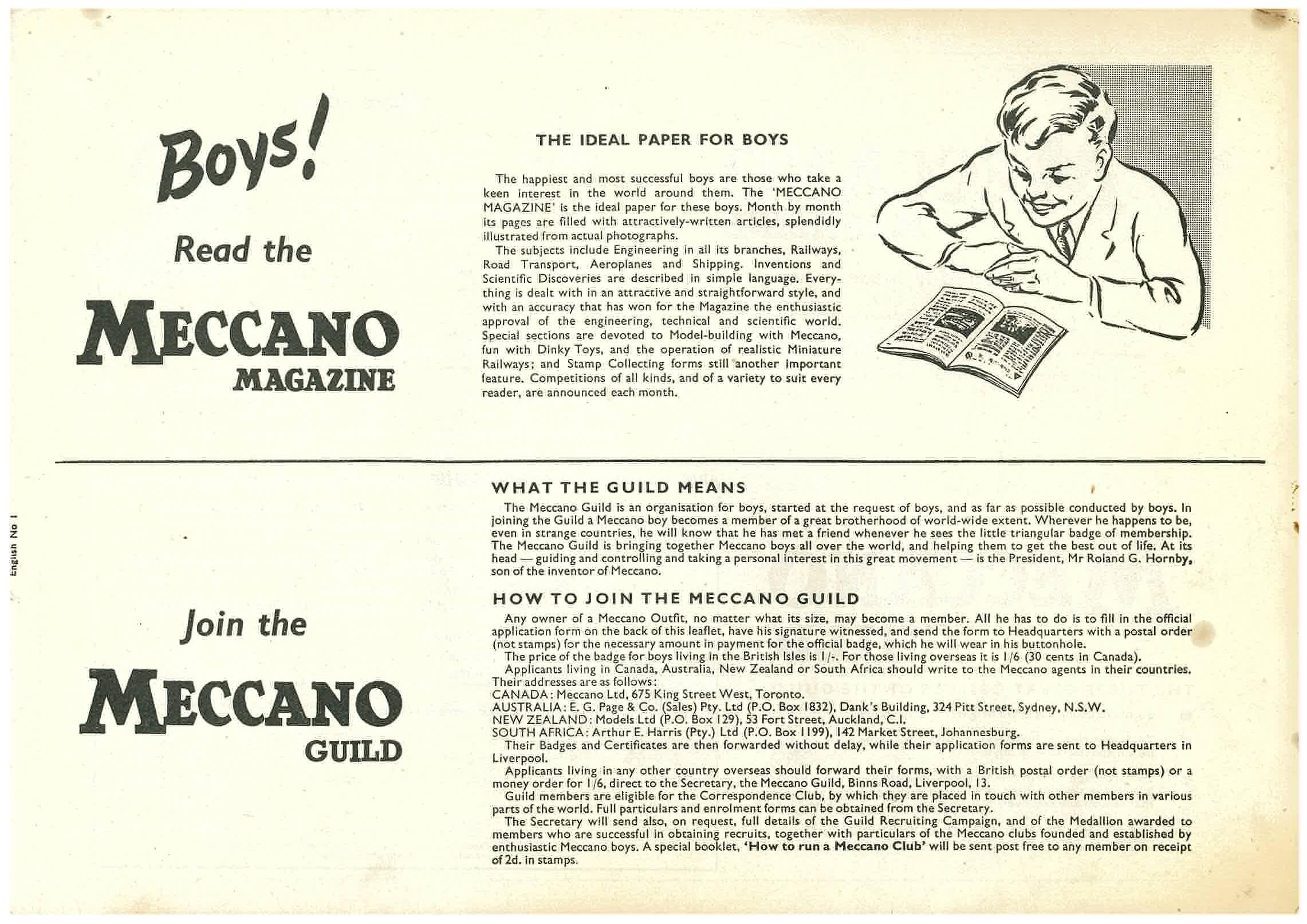 Boys!

Read the

MECCANO
MAGAZINE

THE IDEAL PAPER FOR BOYS

The happiest and most successful boys are those who take a keen interest in the world around them. The 'MECCANO MAGAZINE' is the ideal paper for these boys. Month by month its pages are filled with attractively-written articles, splendidly illustrated from actual photographs.
The subjects include Engineering in all its branches, Railways, Road Transport, Aeroplanes and Shipping. Inventions and Scientific Discoveries are described in simple language. Everything is dealt with in an attractive and straightforward style, and with an accuracy that has won for the Magazine the enthusiastic approval of the engineering, technical and scientific world. Special sections are devoted to Model-building with Meccano, fun with Dinky Toys, and the operation of realistic Miniature Railways; and Stamp Collecting forms still another important feature. Competitions of all kinds, and of a variety to suit every reader, are announced each month.

English No 1

Join the

MECCANO
GUILD

WHAT THE GUILD MEANS

The Meccano Guild is an organisation for boys, started at the request of boys, and as far as possible conducted by boys. In joining the Guild a Meccano boy becomes a member of a great brotherhood of world-wide extent. Wherever he happens to be, even in strange countries, he will know that he has met a friend whenever he sees the little triangular badge of membership. The Meccano Guild is bringing together Meccano boys all over the world, and helping them to get the best out of life. At its head — guiding and controlling and taking a personal interest in this great movement — is the President, Mr Roland G. Hornby, son of the inventor of Meccano.

HOW TO JOIN THE MECCANO GUILD

Any owner of a Meccano Outfit, no matter what its size, may become a member. All he has to do is to fill in the official application form on the back of this leaflet, have his signature witnessed, and send the form to Headquarters with a postal order (not stamps) for the necessary amount in payment for the official badge, which he will wear in his buttonhole.
The price of the badge for boys living in the British Isles is 1/-. For those living overseas it is 1/6 (30 cents in Canada).
Applicants living in Canada, Australia, New Zealand or South Africa should write to the Meccano agents in their countries. Their addresses are as follows:
CANADA: Meccano Ltd, 675 King Street West, Toronto.
AUSTRALIA: E. G. Page & Co. (Sales) Pty. Ltd (P.O. Box 1832), Dank's Building, 324 Pitt Street, Sydney, N.S.W.
NEW ZEALAND: Models Ltd (P.O. Box 129), 53 Fort Street, Auckland, C.1.
SOUTH AFRICA: Arthur E. Harris (Pty.) Ltd (P.O. Box 1199), 142 Market Street, Johannesburg.
Their Badges and Certificates are then forwarded without delay, while their application forms are sent to Headquarters in Liverpool.
Applicants living in any other country overseas should forward their forms, with a British postal order (not stamps) or a money order for 1/6, direct to the Secretary, the Meccano Guild, Binns Road, Liverpool, 13.
Guild members are eligible for the Correspondence Club, by which they are placed in touch with other members in various parts of the world. Full particulars and enrolment forms can be obtained from the Secretary.
The Secretary will send also, on request, full details of the Guild Recruiting Campaign, and of the Medallion awarded to members who are successful in obtaining recruits, together with particulars of the Meccano clubs founded and established by enthusiastic Meccano boys. A special booklet, 'How to run a Meccano Club' will be sent post free to any member on receipt of 2d. in stamps.